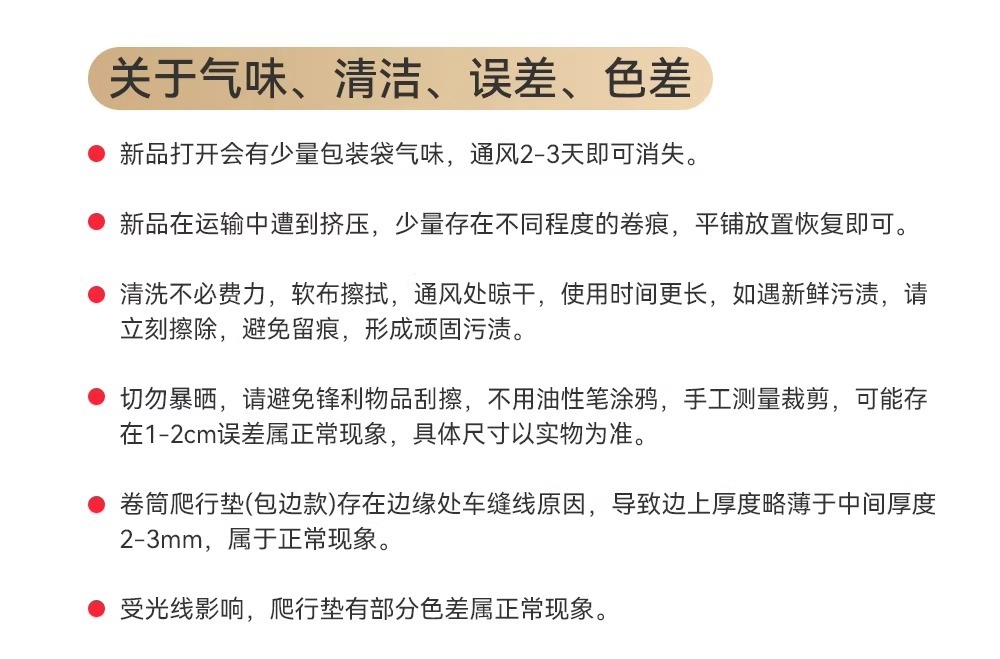 关于气味、清洁、误差、色差

新品打开会有少量包装袋气味，通风2-3天即可消失。

新品在运输中遭到挤压，少量存在不同程度的卷痕，平铺放置恢复即可。

清洗不必费力，软布擦拭，通风处晾干，使用时间更长，如遇新鲜污渍，请立刻擦除，避免留痕，形成顽固污渍。

切勿暴晒，请避免锋利物品刮擦，不用油性笔涂鸦，手工测量裁剪，可能存在1-2cm误差属正常现象，具体尺寸以实物为准。

卷筒爬行垫(包边款)存在边缘处车缝线原因，导致边上厚度略薄于中间厚度2-3mm，属于正常现象。

受光线影响，爬行垫有部分色差属正常现象。